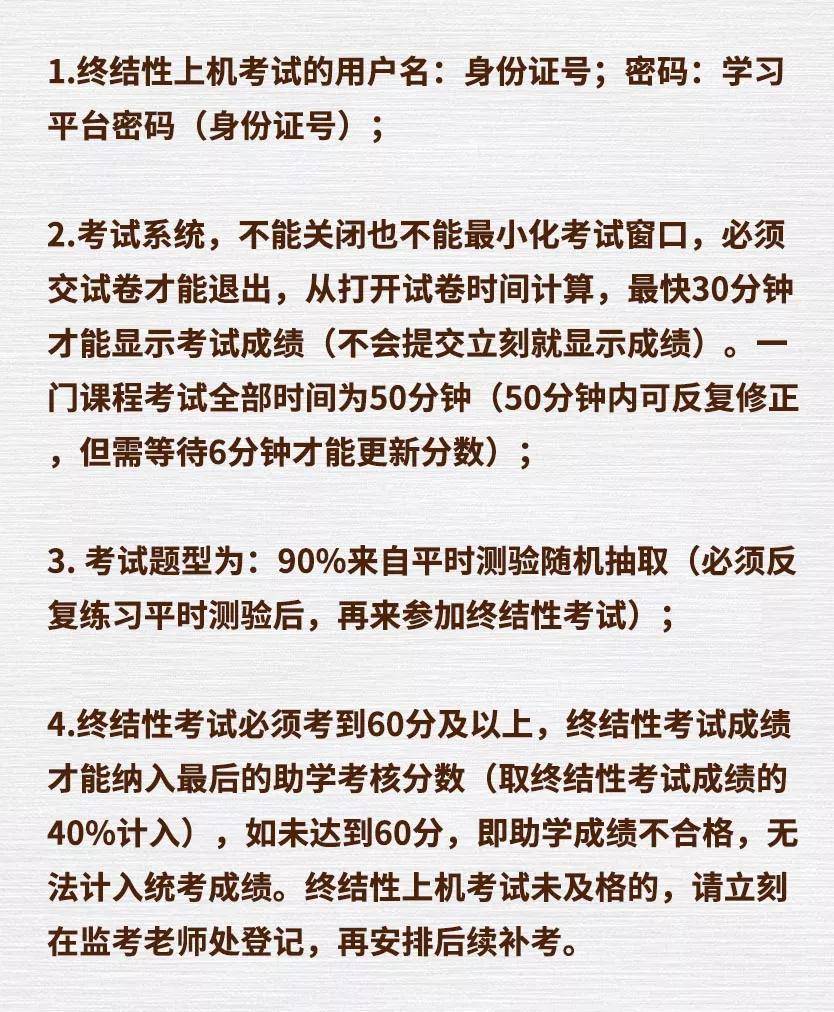 1.终结性上机考试的用户名：身份证号；密码：学习平台密码（身份证号）；

2.考试系统，不能关闭也不能最小化考试窗口，必须交试卷才能退出，从打开试卷时间计算，最快30分钟才能显示考试成绩（不会提交立刻就显示成绩）。一门课程考试全部时间为50分钟（50分钟内可反复修正，但需等待6分钟才能更新分数）；

3. 考试题型为：90%来自平时测验随机抽取（必须反复练习平时测验后，再来参加终结性考试）；

4.终结性考试必须考到60分及以上，终结性考试成绩才能纳入最后的助学考核分数（取终结性考试成绩的40%计入），如未达到60分，即助学成绩不合格，无法计入统考成绩。终结性上机考试未及格的，请立刻在监考老师处登记，再安排后续补考。